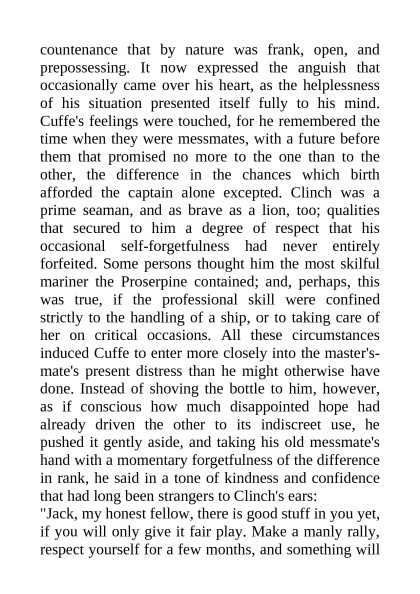 countenance that by nature was frank, open, and prepossessing. It now expressed the anguish that occasionally came over his heart, as the helplessness of his situation presented itself fully to his mind. Cuffe's feelings were touched, for he remembered the time when they were messmates, with a future before them that promised no more to the one than to the other, the difference in the chances which birth afforded the captain alone excepted. Clinch was a prime seaman, and as brave as a lion, too; qualities that secured to him a degree of respect that his occasional self-forgetfulness had never entirely forfeited. Some persons thought him the most skilful mariner the Proserpine contained; and, perhaps, this was true, if the professional skill were confined strictly to the handling of a ship, or to taking care of her on critical occasions. All these circumstances induced Cuffe to enter more closely into the master's-mate's present distress than he might otherwise have done. Instead of shoving the bottle to him, however, as if conscious how much disappointed hope had already driven the other to its indiscreet use, he pushed it gently aside, and taking his old messmate's hand with a momentary forgetfulness of the difference in rank, he said in a tone of kindness and confidence that had long been strangers to Clinch's ears:
"Jack, my honest fellow, there is good stuff in you yet, if you will only give it fair play. Make a manly rally, respect yourself for a few months, and something will